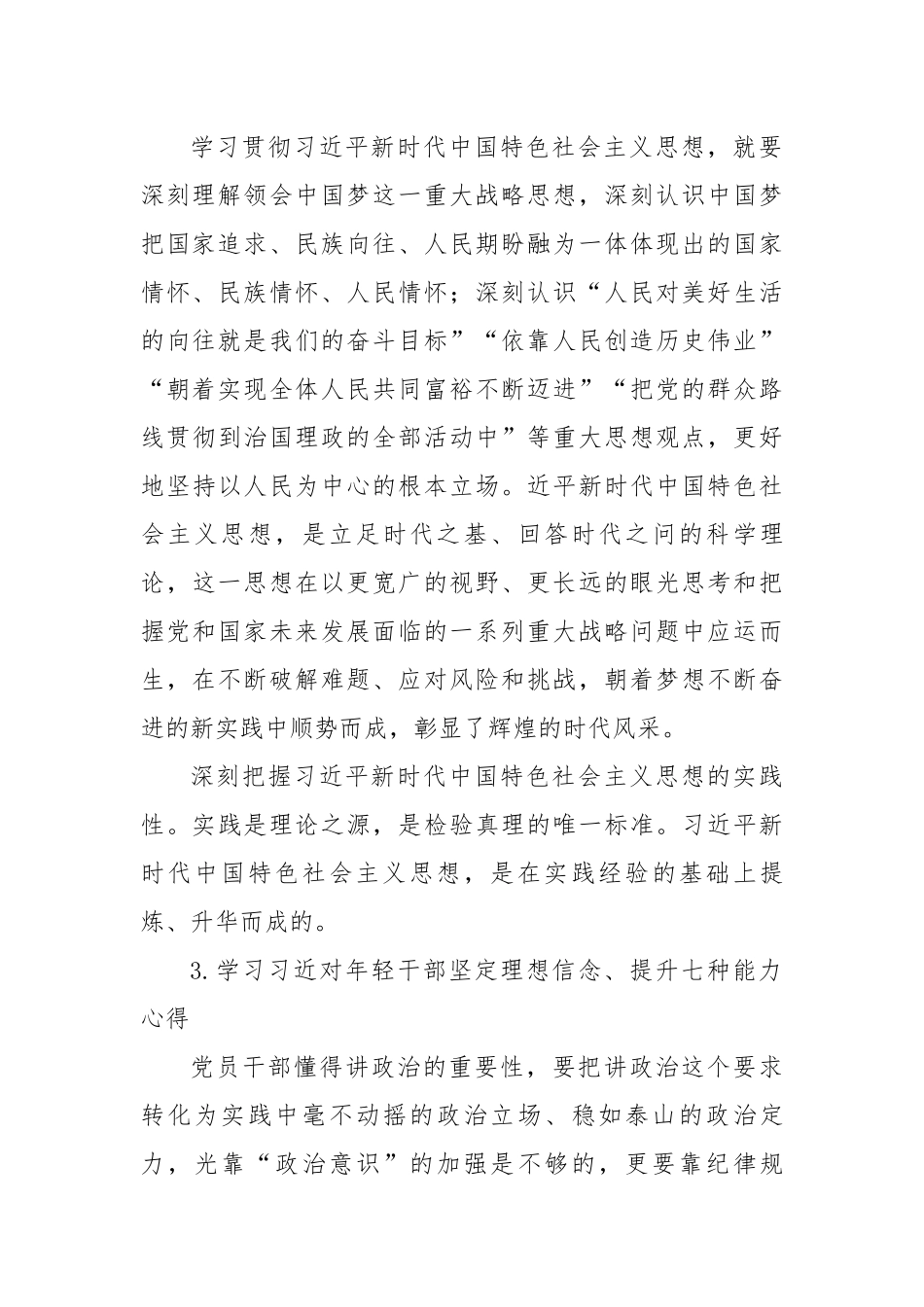 学习贯彻习近平新时代中国特色社会主义思想，就要深刻理解领会中国梦这一重大战略思想，深刻认识中国梦把国家追求、民族向往、人民期盼融为一体体现出的国家情怀、民族情怀、人民情怀；深刻认识“人民对美好生活的向往就是我们的奋斗目标”“依靠人民创造历史伟业”“朝着实现全体人民共同富裕不断迈进”“把党的群众路线贯彻到治国理政的全部活动中”等重大思想观点，更好地坚持以人民为中心的根本立场。近平新时代中国特色社会主义思想，是立足时代之基、回答时代之问的科学理论，这一思想在以更宽广的视野、更长远的眼光思考和把握党和国家未来发展面临的一系列重大战略问题中应运而生，在不断破解难题、应对风险和挑战，朝着梦想不断奋进的新实践中顺势而成，彰显了辉煌的时代风采。

深刻把握习近平新时代中国特色社会主义思想的实践性。实践是理论之源，是检验真理的唯一标准。习近平新时代中国特色社会主义思想，是在实践经验的基础上提炼、升华而成的。

3.学习习近对年轻干部坚定理想信念、提升七种能力心得

党员干部懂得讲政治的重要性，要把讲政治这个要求转化为实践中毫不动摇的政治立场、稳如泰山的政治定力，光靠“政治意识”的加强是不够的，更要靠纪律规